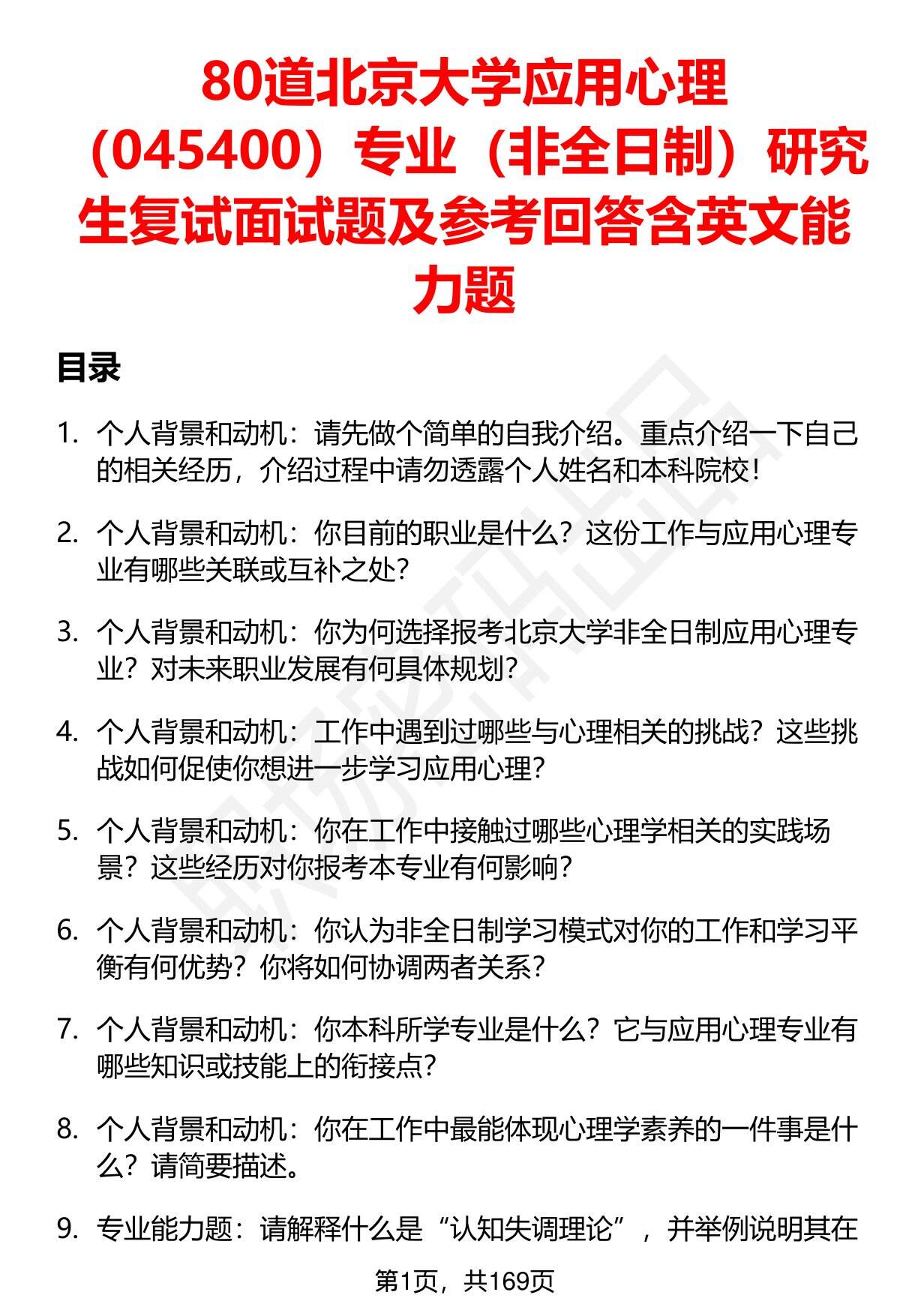 80道北京大学应用心理（045400）专业（非全日制）研究生复试面试题及参考回答含英文能力题

目录

1. 个人背景和动机：请先做个简单的自我介绍。重点介绍一下自己的相关经历，介绍过程中请勿透露个人姓名和本科院校！

2. 个人背景和动机：你目前的职业是什么？这份工作与应用心理专业有哪些关联或互补之处？

3. 个人背景和动机：你为何选择报考北京大学非全日制应用心理专业？对未来职业发展有何具体规划？

4. 个人背景和动机：工作中遇到过哪些与心理相关的挑战？这些挑战如何促使你想进一步学习应用心理？

5. 个人背景和动机：你在工作中接触过哪些心理学相关的实践场景？这些经历对你报考本专业有何影响？

6. 个人背景和动机：你认为非全日制学习模式对你的工作和学习平衡有何优势？你将如何协调两者关系？

7. 个人背景和动机：你本科所学专业是什么？它与应用心理专业有哪些知识或技能上的衔接点？

8. 个人背景和动机：你在工作中最能体现心理学素养的一件事是什么？请简要描述。

9. 专业能力题：请解释什么是“认知失调理论”，并举例说明其在

第1页，共169页